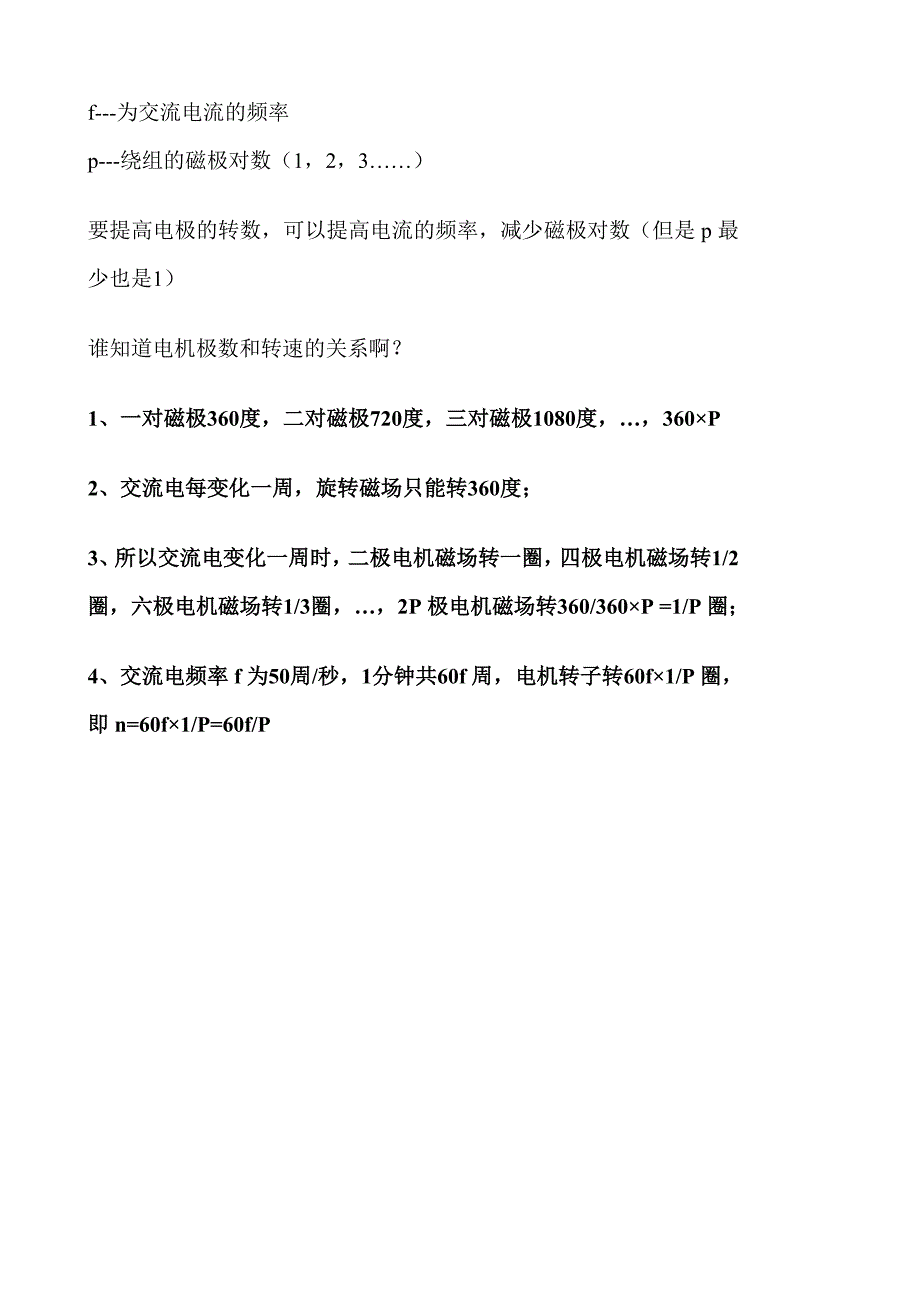 f---为交流电流的频率
p---绕组的磁极对数（1，2，3……）

要提高电极的转数，可以提高电流的频率，减少磁极对数（但是 p 最少也是1）

谁知道电机极数和转速的关系啊？

1、一对磁极360度，二对磁极720度，三对磁极1080度，…，360×P

2、交流电每变化一周，旋转磁场只能转360度；

3、所以交流电变化一周时，二极电机磁场转一圈，四极电机磁场转1/2圈，六极电机磁场转1/3圈，…，2P 极电机磁场转360/360×P =1/P 圈；

4、交流电频率 f 为50周/秒，1分钟共60f 周，电机转子转60f×1/P 圈，即 n=60f×1/P=60f/P